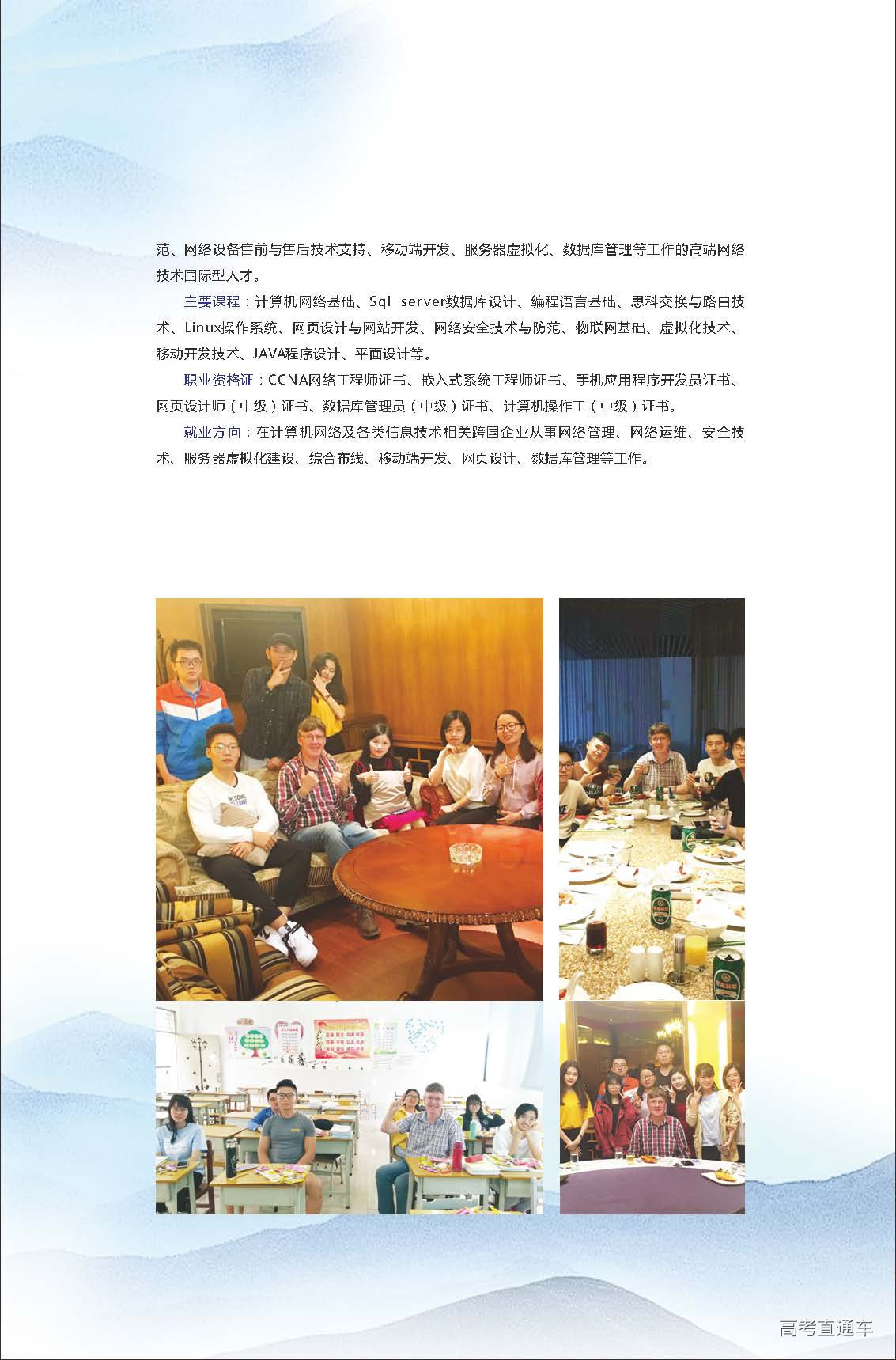 范、网络设备售前与售后技术支持、移动端开发、服务器虚拟化、数据库管理等工作的高端网络技术国际型人才。

主要课程：计算机网络基础、Sql server数据库设计、编程语言基础、思科交换与路由技术、Linux操作系统、网页设计与网站开发、网络安全技术与防范、物联网基础、虚拟化技术、移动开发技术、JAVA程序设计、平面设计等。

职业资格证：CCNA网络工程师证书、嵌入式系统工程师证书、手机应用程序开发员证书、网页设计师（中级）证书、数据库管理员（中级）证书、计算机操作工（中级）证书。

就业方向：在计算机网络及各类信息技术相关跨国企业从事网络管理、网络运维、安全技术、服务器虚拟化建设、综合布线、移动端开发、网页设计、数据库管理等工作。

高考直通车